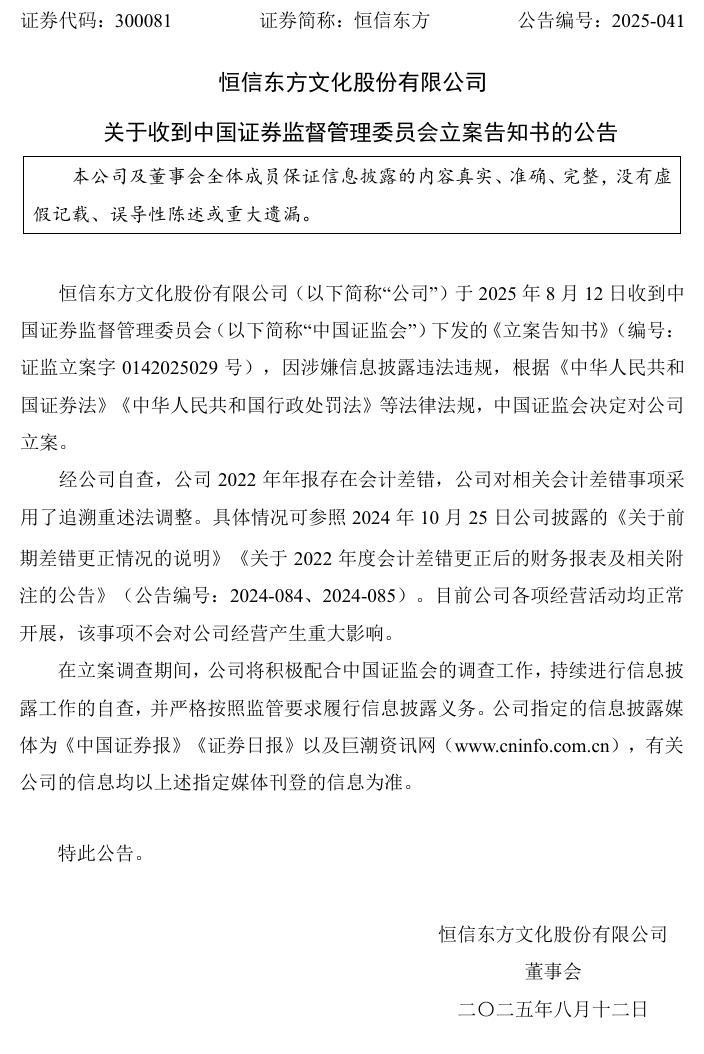 证券代码：300081　　　　证券简称：恒信东方　　　　公告编号：2025-041

恒信东方文化股份有限公司

关于收到中国证券监督管理委员会立案告知书的公告

本公司及董事会全体成员保证信息披露的内容真实、准确、完整，没有虚假记载、误导性陈述或重大遗漏。

恒信东方文化股份有限公司（以下简称“公司”）于 2025 年 8 月 12 日收到中国证券监督管理委员会（以下简称“中国证监会”）下发的《立案告知书》（编号：证监立案字 0142025029 号），因涉嫌信息披露违法违规，根据《中华人民共和国证券法》《中华人民共和国行政处罚法》等法律法规，中国证监会决定对公司立案。

经公司自查，公司 2022 年年报存在会计差错，公司对相关会计差错事项采用了追溯重述法调整。具体情况可参照 2024 年 10 月 25 日公司披露的《关于前期差错更正情况的说明》《关于 2022 年度会计差错更正后的财务报表及相关附注的公告》（公告编号：2024-084、2024-085）。目前公司各项经营活动均正常开展，该事项不会对公司经营产生重大影响。

在立案调查期间，公司将积极配合中国证监会的调查工作，持续进行信息披露工作的自查，并严格按照监管要求履行信息披露义务。公司指定的信息披露媒体为《中国证券报》《证券日报》以及巨潮资讯网（www.cninfo.com.cn），有关公司的信息均以上述指定媒体刊登的信息为准。

特此公告。

恒信东方文化股份有限公司
董事会
二〇二五年八月十二日